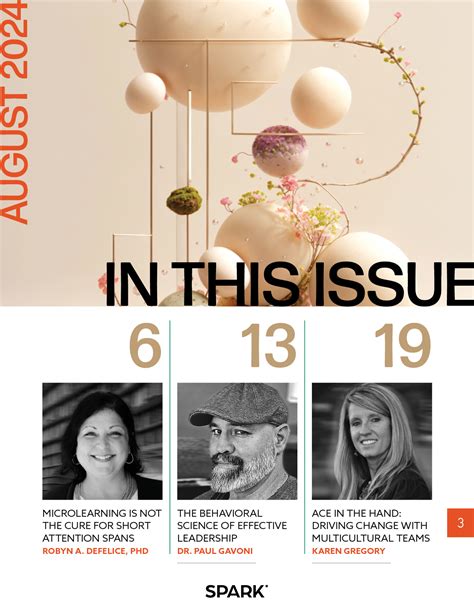 AUGUST 2024

IN THIS ISSUE

6

MICROLEARNING IS NOT THE CURE FOR SHORT ATTENTION SPANS
ROBYN A. DEFELICE, PHD

13

THE BEHAVIORAL SCIENCE OF EFFECTIVE LEADERSHIP
DR. PAUL GAVONI

19

ACE IN THE HAND: DRIVING CHANGE WITH MULTICULTURAL TEAMS
KAREN GREGORY

3

SPARK